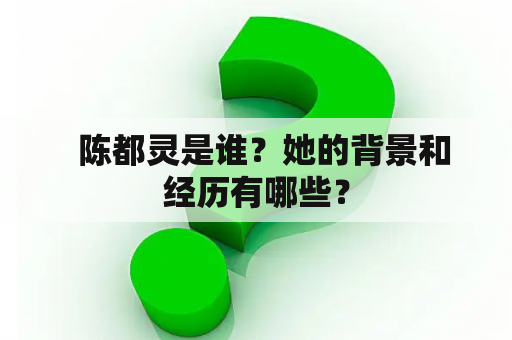 陈都灵是谁？她的背景和经历有哪些？